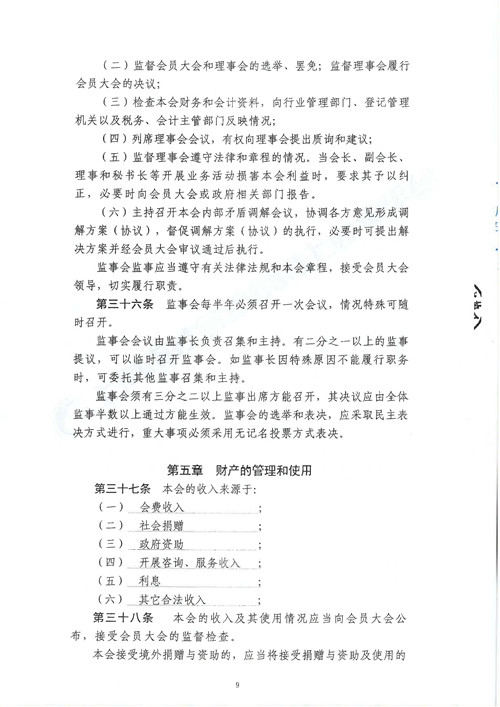 （二）监督会员大会和理事会的选举、罢免；监督理事会履行会员大会的决议；

（三）检查本会财务和会计资料，向行业管理部门、登记管理机关以及税务、会计主管部门反映情况；

（四）列席理事会会议，有权向理事会提出质询和建议；

（五）监督理事会遵守法律和章程的情况。当会长、副会长、理事和秘书长等开展业务活动损害本会利益时，要求其予以纠正，必要时向会员大会或政府相关部门报告。

（六）主持召开本会内部矛盾调解会议，协调各方意见形成调解方案（协议），督促调解方案（协议）的执行，必要时可提出解决方案并经会员大会审议通过后执行。

监事会监事应当遵守有关法律法规和本会章程，接受会员大会领导，切实履行职责。

第三十六条　监事会每半年必须召开一次会议，情况特殊可随时召开。

监事会会议由监事长负责召集和主持。有二分之一以上的监事提议，可以临时召开监事会。如监事长因特殊原因不能履行职务时，可委托其他监事召集和主持。

监事会须有三分之二以上监事出席方能召开，其决议应由全体监事半数以上通过方能生效。监事会的选举和表决，应采取民主表决方式进行，重大事项必须采用无记名投票方式表决。

第五章　财产的管理和使用

第三十七条　本会的收入来源于：

（一）　会费收入　；

（二）　社会捐赠　；

（三）　政府资助　；

（四）　开展咨询、服务收入　；

（五）　利息　；

（六）　其它合法收入　；

第三十八条　本会的收入及其使用情况应当向会员大会公布，接受会员大会的监督检查。

本会接受境外捐赠与资助的，应当将接受捐赠与资助及使用的

9